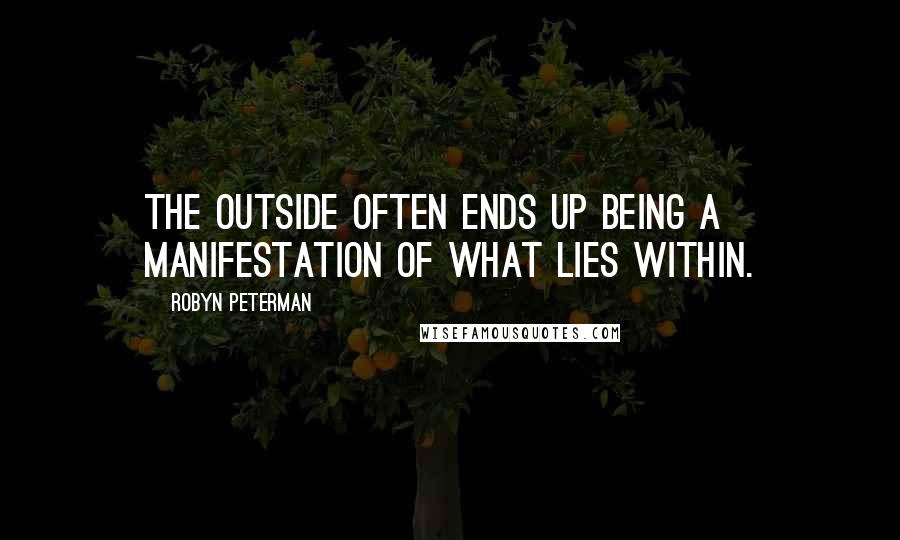 THE OUTSIDE OFTEN ENDS UP BEING A MANIFESTATION OF WHAT LIES WITHIN.

ROBYN PETERMAN

WISEFAMOUSQUOTES.COM